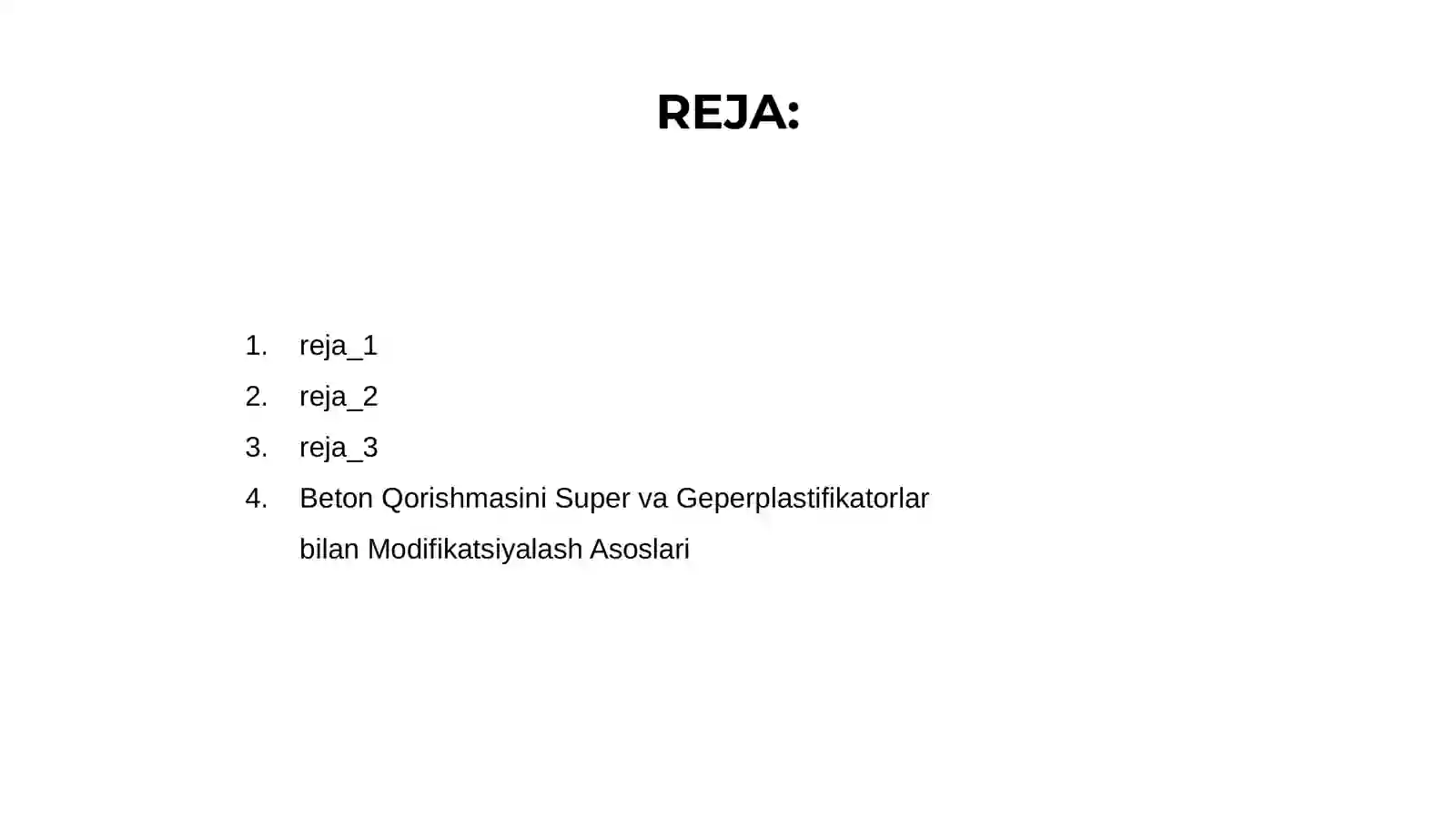 REJA:

1. reja_1
2. reja_2
3. reja_3
4. Beton Qorishmasini Super va Geperplastifikatorlar bilan Modifikatsiyalash Asoslari